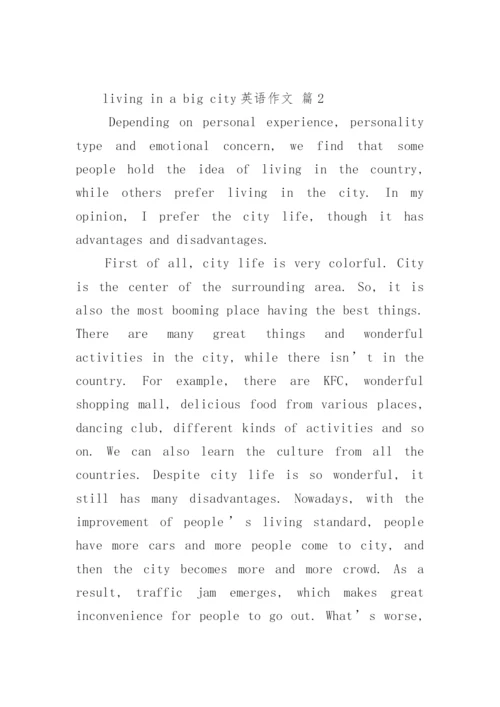 living in a big city英语作文 篇2

Depending on personal experience, personality type and emotional concern, we find that some people hold the idea of living in the country, while others prefer living in the city. In my opinion, I prefer the city life, though it has advantages and disadvantages.

First of all, city life is very colorful. City is the center of the surrounding area. So, it is also the most booming place having the best things. There are many great things and wonderful activities in the city, while there isn’t in the country. For example, there are KFC, wonderful shopping mall, delicious food from various places, dancing club, different kinds of activities and so on. We can also learn the culture from all the countries. Despite city life is so wonderful, it still has many disadvantages. Nowadays, with the improvement of people’s living standard, people have more cars and more people come to city, and then the city becomes more and more crowd. As a result, traffic jam emerges, which makes great inconvenience for people to go out. What’s worse,